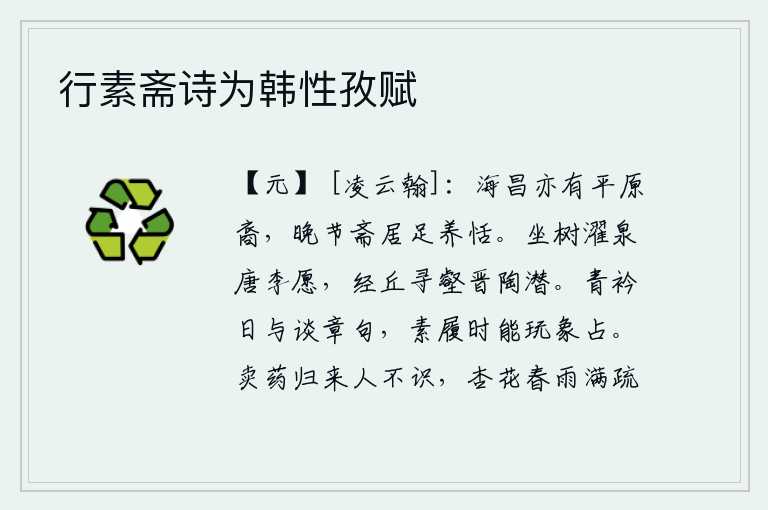 行素斋诗为韩性孜赋

【元】［凌云翰］：海昌亦有平原裔，晚节斋居足养恬。坐树濯泉唐李愿，经丘寻壑晋陶潜。青衿日与谈章句，素履时能玩象占。卖药归来人不识，杏花春雨满疏